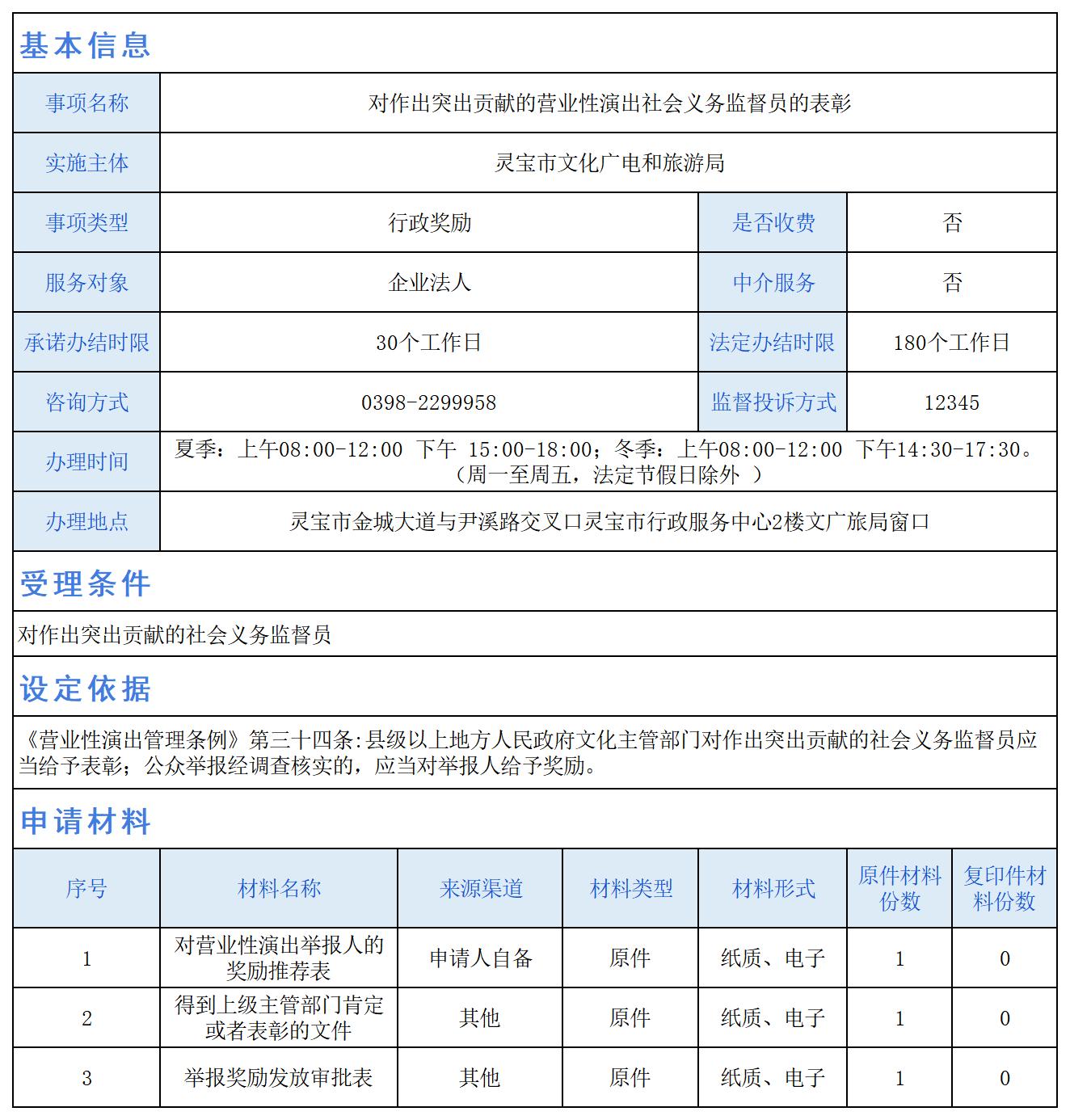 基本信息

| 事项名称 | 对作出突出贡献的营业性演出社会义务监督员的表彰 | | |
|---|---|---|---|
| 实施主体 | 灵宝市文化广电和旅游局 | | |
| 事项类型 | 行政奖励 | 是否收费 | 否 |
| 服务对象 | 企业法人 | 中介服务 | 否 |
| 承诺办结时限 | 30个工作日 | 法定办结时限 | 180个工作日 |
| 咨询方式 | 0398-2299958 | 监督投诉方式 | 12345 |
| 办理时间 | 夏季：上午08:00-12:00 下午 15:00-18:00；冬季：上午08:00-12:00 下午14:30-17:30。（周一至周五，法定节假日除外 ） | | |
| 办理地点 | 灵宝市金城大道与尹溪路交叉口灵宝市行政服务中心2楼文广旅局窗口 | | |

受理条件

对作出突出贡献的社会义务监督员

设定依据

《营业性演出管理条例》第三十四条:县级以上地方人民政府文化主管部门对作出突出贡献的社会义务监督员应当给予表彰；公众举报经调查核实的，应当对举报人给予奖励。

申请材料

| 序号 | 材料名称 | 来源渠道 | 材料类型 | 材料形式 | 原件材料份数 | 复印件材料份数 |
|---|---|---|---|---|---|---|
| 1 | 对营业性演出举报人的奖励推荐表 | 申请人自备 | 原件 | 纸质、电子 | 1 | 0 |
| 2 | 得到上级主管部门肯定或者表彰的文件 | 其他 | 原件 | 纸质、电子 | 1 | 0 |
| 3 | 举报奖励发放审批表 | 其他 | 原件 | 纸质、电子 | 1 | 0 |